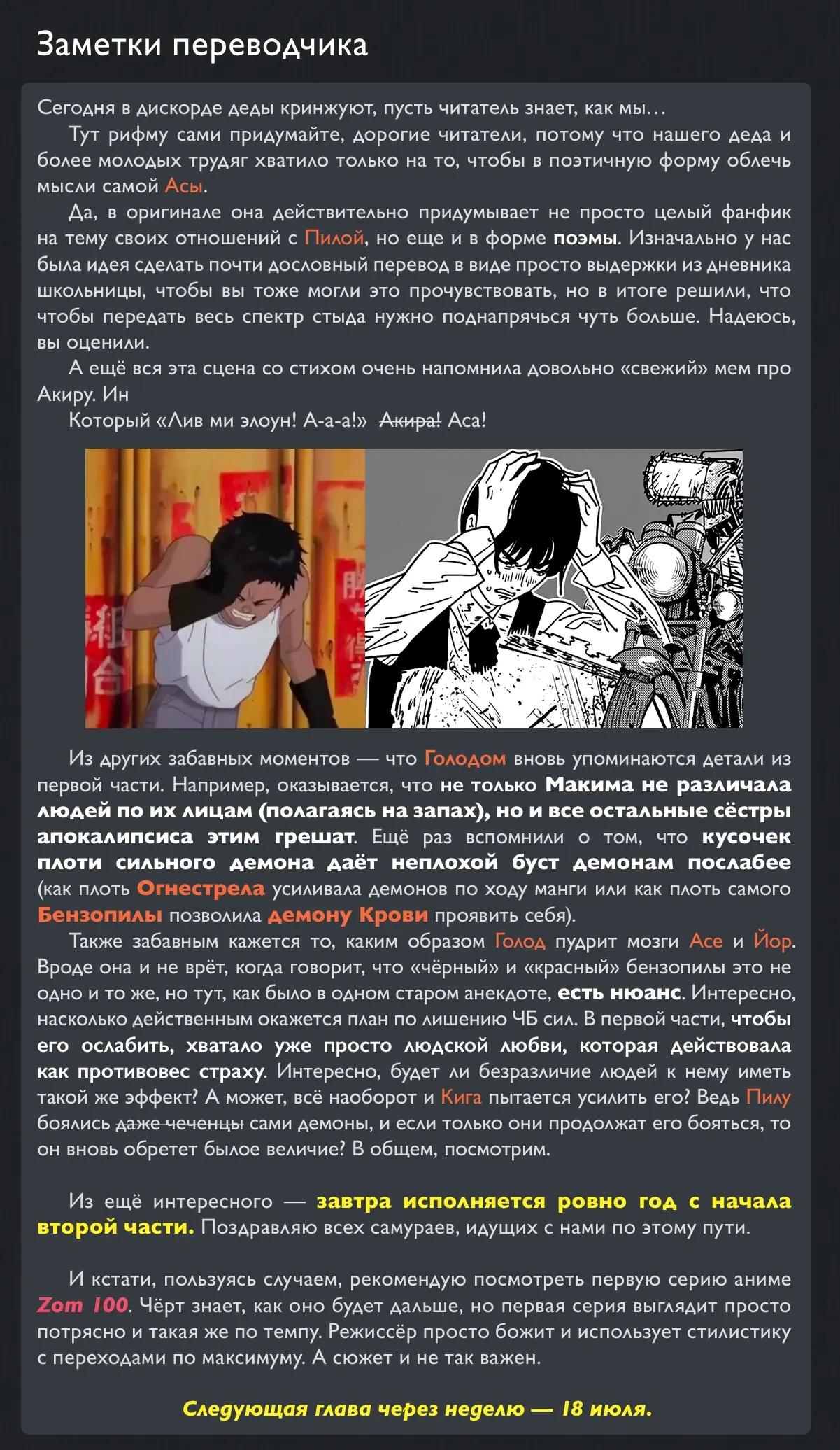 Заметки переводчика

Сегодня в дискорде деды кринжуют, пусть читатель знает, как мы…

Тут рифму сами придумайте, дорогие читатели, потому что нашего деда и более молодых трудяг хватило только на то, чтобы в поэтичную форму облечь мысли самой Асы.

Да, в оригинале она действительно придумывает не просто целый фанфик на тему своих отношений с Пилой, но еще и в форме поэмы. Изначально у нас была идея сделать почти дословный перевод в виде просто выдержки из дневника школьницы, чтобы вы тоже могли это прочувствовать, но в итоге решили, что чтобы передать весь спектр стыда нужно поднапрячься чуть больше. Надеюсь, вы оценили.

А ещё вся эта сцена со стихом очень напомнила довольно «свежий» мем про Акиру. Ин

Который «Лив ми элоун! А-а-а!» Акира! Аса!

Из других забавных моментов — что Голодом вновь упоминаются детали из первой части. Например, оказывается, что не только Макима не различала людей по их лицам (полагаясь на запах), но и все остальные сёстры апокалипсиса этим грешат. Ещё раз вспомнили о том, что кусочек плоти сильного демона даёт неплохой буст демонам послабее (как плоть Огнестрела усиливала демонов по ходу манги или как плоть самого Бензопилы позволила демону Крови проявить себя).

Также забавным кажется то, каким образом Голод пудрит мозги Асе и Йор. Вроде она и не врёт, когда говорит, что «чёрный» и «красный» бензопилы это не одно и то же, но тут, как было в одном старом анекдоте, есть нюанс. Интересно, насколько действенным окажется план по лишению ЧБ сил. В первой части, чтобы его ослабить, хватало уже просто людской любви, которая действовала как противовес страху. Интересно, будет ли безразличие людей к нему иметь такой же эффект? А может, всё наоборот и Кига пытается усилить его? Ведь Пилу боялись даже чеченцы сами демоны, и если только они продолжат его бояться, то он вновь обретет былое величие? В общем, посмотрим.

Из ещё интересного — завтра исполняется ровно год с начала второй части. Поздравляю всех самураев, идущих с нами по этому пути.

И кстати, пользуясь случаем, рекомендую посмотреть первую серию аниме Zom 100. Чёрт знает, как оно будет дальше, но первая серия выглядит просто потрясно и такая же по темпу. Режиссёр просто божит и использует стилистику с переходами по максимуму. А сюжет и не так важен.

Следующая глава через неделю — 18 июля.